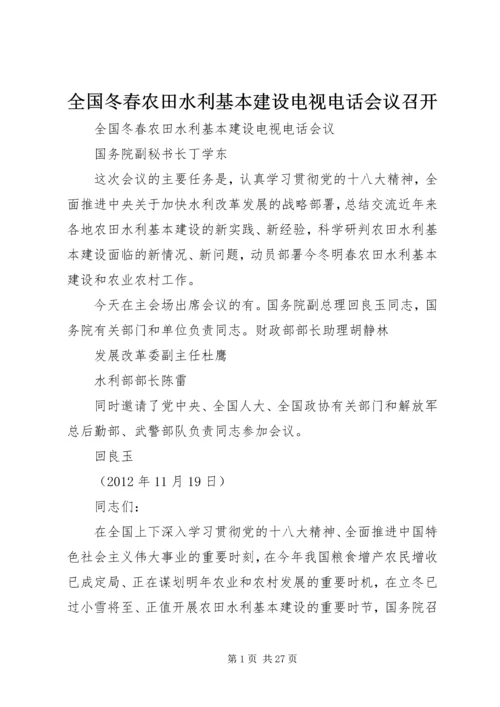 全国冬春农田水利基本建设电视电话会议召开

全国冬春农田水利基本建设电视电话会议

国务院副秘书长丁学东

这次会议的主要任务是，认真学习贯彻党的十八大精神，全面推进中央关于加快水利改革发展的战略部署，总结交流近年来各地农田水利基本建设的新实践、新经验，科学研判农田水利基本建设面临的新情况、新问题，动员部署今冬明春农田水利基本建设和农业农村工作。

今天在主会场出席会议的有。国务院副总理回良玉同志，国务院有关部门和单位负责同志。财政部部长助理胡静林

发展改革委副主任杜鹰

水利部部长陈雷

同时邀请了党中央、全国人大、全国政协有关部门和解放军总后勤部、武警部队负责同志参加会议。

回良玉

（2012 年 11 月 19 日）

同志们：

在全国上下深入学习贯彻党的十八大精神、全面推进中国特色社会主义伟大事业的重要时刻，在今年我国粮食增产农民增收已成定局、正在谋划明年农业和农村发展的重要时机，在立冬已过小雪将至、正值开展农田水利基本建设的重要时节，国务院召

第 1 页 共 27 页